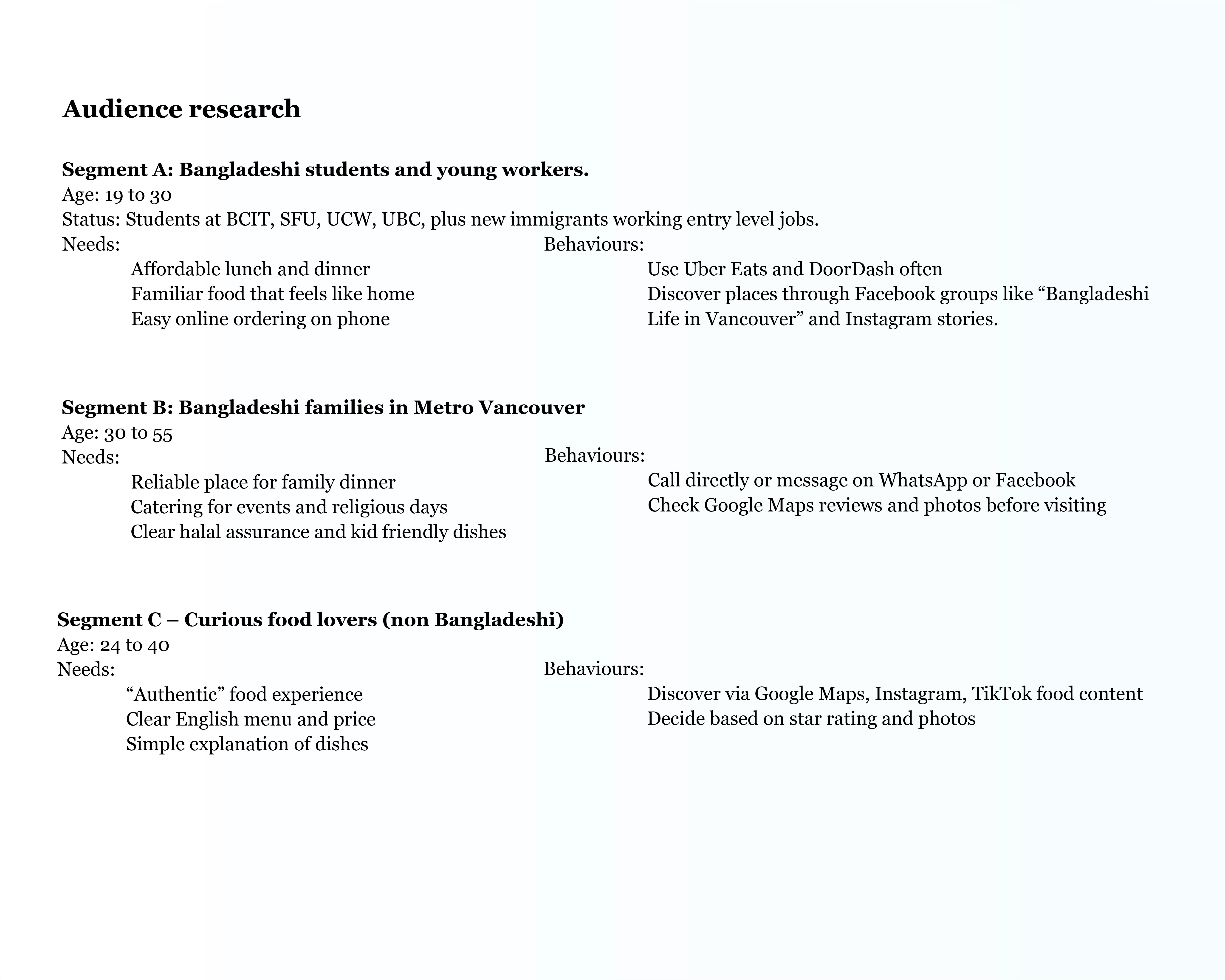 Audience research

Segment A: Bangladeshi students and young workers.
Age: 19 to 30
Status: Students at BCIT, SFU, UCW, UBC, plus new immigrants working entry level jobs.
Needs:
Affordable lunch and dinner
Familiar food that feels like home
Easy online ordering on phone

Behaviours:
Use Uber Eats and DoorDash often
Discover places through Facebook groups like “Bangladeshi Life in Vancouver” and Instagram stories.

Segment B: Bangladeshi families in Metro Vancouver
Age: 30 to 55
Needs:
Reliable place for family dinner
Catering for events and religious days
Clear halal assurance and kid friendly dishes

Behaviours:
Call directly or message on WhatsApp or Facebook
Check Google Maps reviews and photos before visiting

Segment C – Curious food lovers (non Bangladeshi)
Age: 24 to 40
Needs:
“Authentic” food experience
Clear English menu and price
Simple explanation of dishes

Behaviours:
Discover via Google Maps, Instagram, TikTok food content
Decide based on star rating and photos